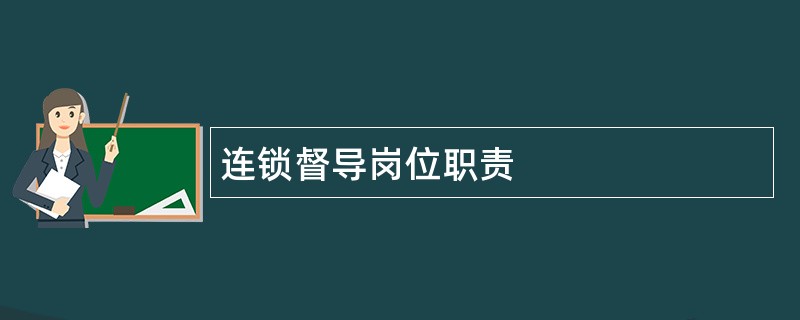 连锁督导岗位职责